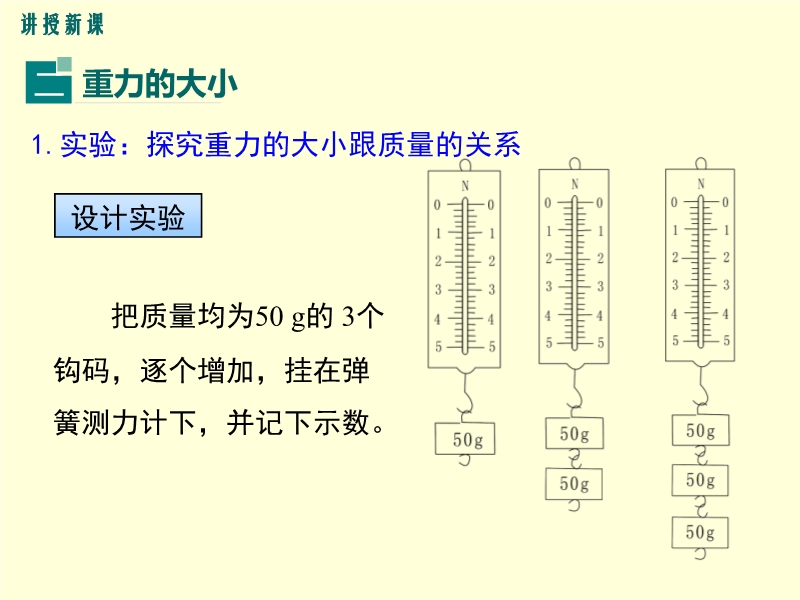 讲授新课

二 重力的大小

1. 实验：探究重力的大小跟质量的关系

设计实验

把质量均为50 g的 3个钩码，逐个增加，挂在弹簧测力计下，并记下示数。

N
0 0
1 1
2 2
3 3
4 4
5 5
50g

N
0 0
1 1
2 2
3 3
4 4
5 5
50g
50g

N
0 0
1 1
2 2
3 3
4 4
5 5
50g
50g
50g